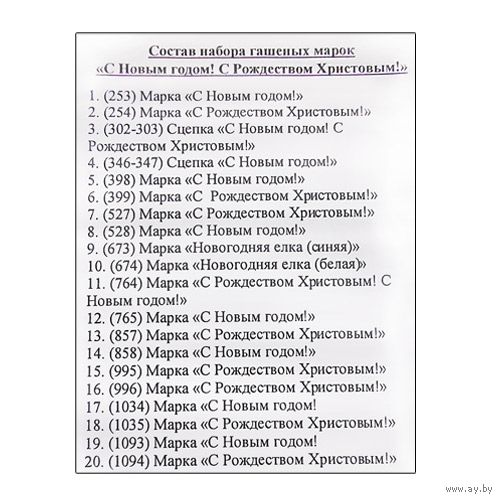 Состав набора гашеных марок
«С Новым годом! С Рождеством Христовым!»

1. (253) Марка «С Новым годом!»
2. (254) Марка «С Рождеством Христовым!»
3. (302-303) Сцепка «С Новым годом! С Рождеством Христовым!»
4. (346-347) Сцепка «С Новым годом!»
5. (398) Марка «С Новым годом!»
6. (399) Марка «С Рождеством Христовым!»
7. (527) Марка «С Рождеством Христовым!»
8. (528) Марка «С Новым годом!»
9. (673) Марка «Новогодняя елка (синяя)»
10. (674) Марка «Новогодняя елка (белая)»
11. (764) Марка «С Рождеством Христовым! С Новым годом!»
12. (765) Марка «С Новым годом!»
13. (857) Марка «С Рождеством Христовым!»
14. (858) Марка «С Новым годом!»
15. (995) Марка «С Рождеством Христовым!»
16. (996) Марка «С Рождеством Христовым!»
17. (1034) Марка «С Новым годом!
18. (1035) Марка «С Рождеством Христовым!»
19. (1093) Марка «С Новым годом!
20. (1094) Марка «С Рождеством Христовым!»

www.ay.by